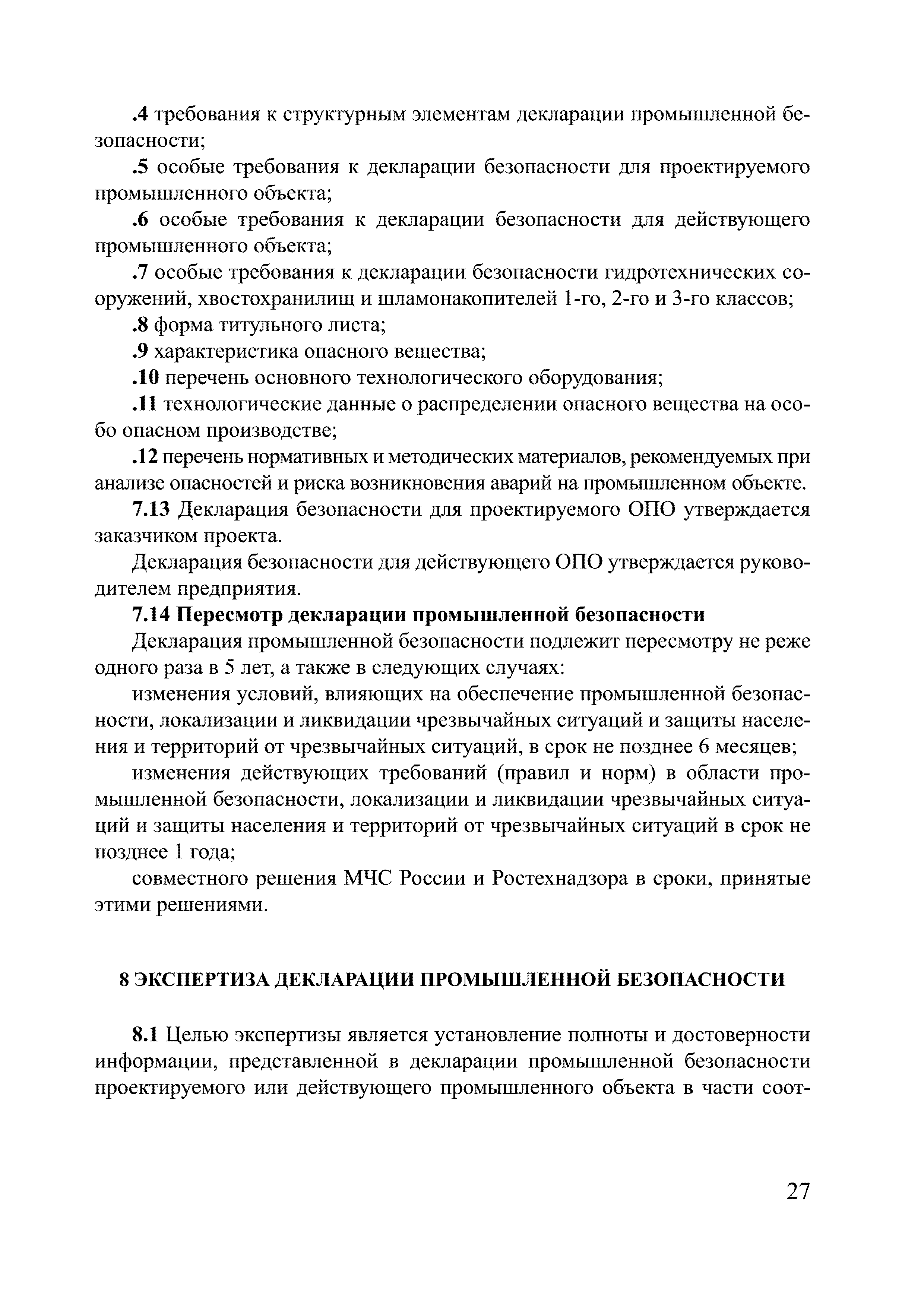 .4 требования к структурным элементам декларации промышленной безопасности;

.5 особые требования к декларации безопасности для проектируемого промышленного объекта;

.6 особые требования к декларации безопасности для действующего промышленного объекта;

.7 особые требования к декларации безопасности гидротехнических сооружений, хвостохранилищ и шламонакопителей 1-го, 2-го и 3-го классов;

.8 форма титульного листа;

.9 характеристика опасного вещества;

.10 перечень основного технологического оборудования;

.11 технологические данные о распределении опасного вещества на особо опасном производстве;

.12 перечень нормативных и методических материалов, рекомендуемых при анализе опасностей и риска возникновения аварий на промышленном объекте.

7.13 Декларация безопасности для проектируемого ОПО утверждается заказчиком проекта.

Декларация безопасности для действующего ОПО утверждается руководителем предприятия.

7.14 Пересмотр декларации промышленной безопасности

Декларация промышленной безопасности подлежит пересмотру не реже одного раза в 5 лет, а также в следующих случаях:

изменения условий, влияющих на обеспечение промышленной безопасности, локализации и ликвидации чрезвычайных ситуаций и защиты населения и территорий от чрезвычайных ситуаций, в срок не позднее 6 месяцев;

изменения действующих требований (правил и норм) в области промышленной безопасности, локализации и ликвидации чрезвычайных ситуаций и защиты населения и территорий от чрезвычайных ситуаций в срок не позднее 1 года;

совместного решения МЧС России и Ростехнадзора в сроки, принятые этими решениями.

8 ЭКСПЕРТИЗА ДЕКЛАРАЦИИ ПРОМЫШЛЕННОЙ БЕЗОПАСНОСТИ

8.1 Целью экспертизы является установление полноты и достоверности информации, представленной в декларации промышленной безопасности проектируемого или действующего промышленного объекта в части соот-

27